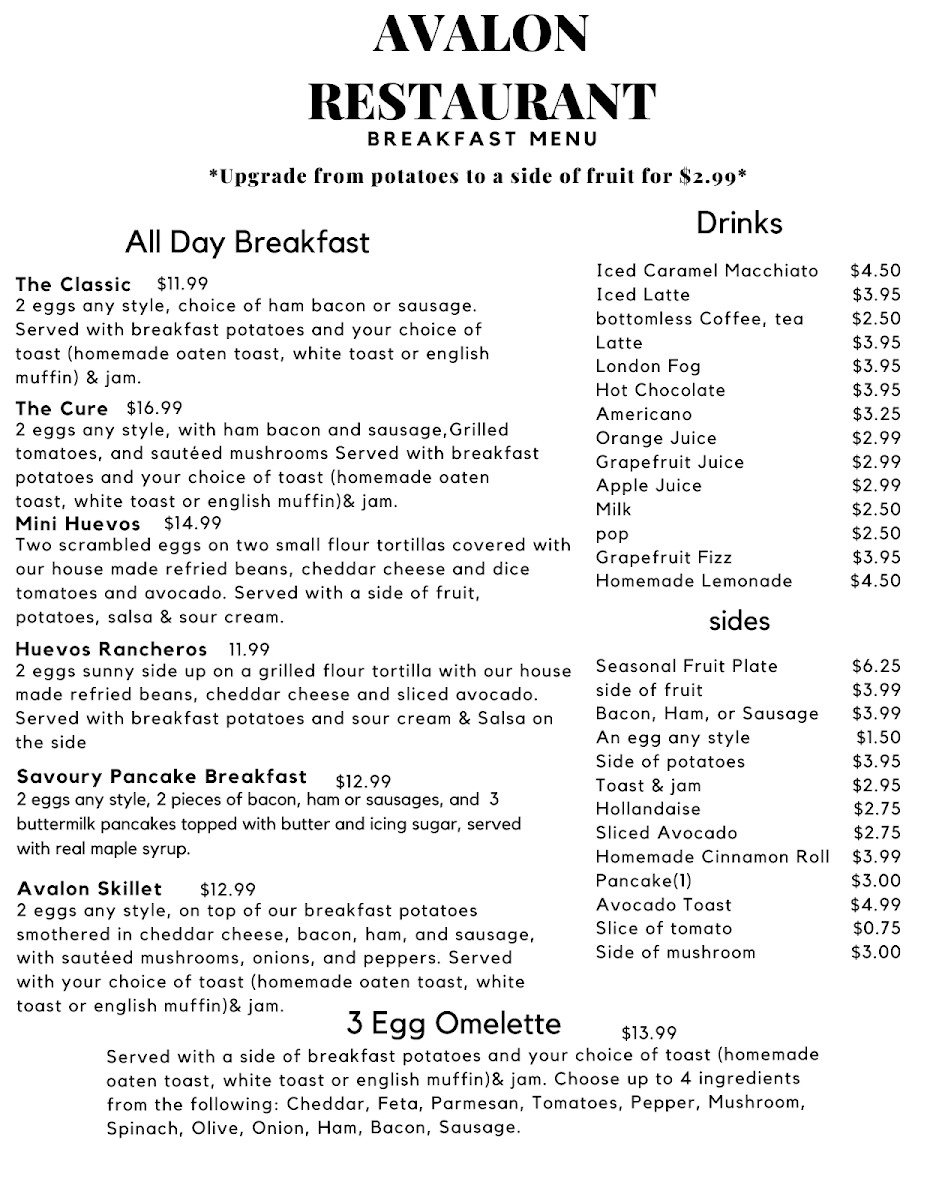 AVALON
RESTAURANT
BREAKFAST MENU

*Upgrade from potatoes to a side of fruit for $2.99*

All Day Breakfast

The Classic $11.99
2 eggs any style, choice of ham bacon or sausage. Served with breakfast potatoes and your choice of toast (homemade oaten toast, white toast or english muffin) & jam.

The Cure $16.99
2 eggs any style, with ham bacon and sausage,Grilled tomatoes, and sautéed mushrooms Served with breakfast potatoes and your choice of toast (homemade oaten toast, white toast or english muffin)& jam.

Mini Huevos $14.99
Two scrambled eggs on two small flour tortillas covered with our house made refried beans, cheddar cheese and dice tomatoes and avocado. Served with a side of fruit, potatoes, salsa & sour cream.

Huevos Rancheros 11.99
2 eggs sunny side up on a grilled flour tortilla with our house made refried beans, cheddar cheese and sliced avocado. Served with breakfast potatoes and sour cream & Salsa on the side

Savoury Pancake Breakfast $12.99
2 eggs any style, 2 pieces of bacon, ham or sausages, and 3 buttermilk pancakes topped with butter and icing sugar, served with real maple syrup.

Avalon Skillet $12.99
2 eggs any style, on top of our breakfast potatoes smothered in cheddar cheese, bacon, ham, and sausage, with sautéed mushrooms, onions, and peppers. Served with your choice of toast (homemade oaten toast, white toast or english muffin)& jam.

Drinks

Iced Caramel Macchiato $4.50
Iced Latte $3.95
bottomless Coffee, tea $2.50
Latte $3.95
London Fog $3.95
Hot Chocolate $3.95
Americano $3.25
Orange Juice $2.99
Grapefruit Juice $2.99
Apple Juice $2.99
Milk $2.50
pop $2.50
Grapefruit Fizz $3.95
Homemade Lemonade $4.50

sides

Seasonal Fruit Plate $6.25
side of fruit $3.99
Bacon, Ham, or Sausage $3.99
An egg any style $1.50
Side of potatoes $3.95
Toast & jam $2.95
Hollandaise $2.75
Sliced Avocado $2.75
Homemade Cinnamon Roll $3.99
Pancake(1) $3.00
Avocado Toast $4.99
Slice of tomato $0.75
Side of mushroom $3.00

3 Egg Omelette $13.99
Served with a side of breakfast potatoes and your choice of toast (homemade oaten toast, white toast or english muffin)& jam. Choose up to 4 ingredients from the following: Cheddar, Feta, Parmesan, Tomatoes, Pepper, Mushroom, Spinach, Olive, Onion, Ham, Bacon, Sausage.